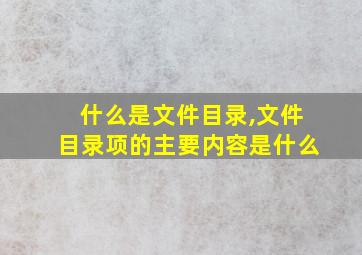 什么是文件目录,文件目录项的主要内容是什么